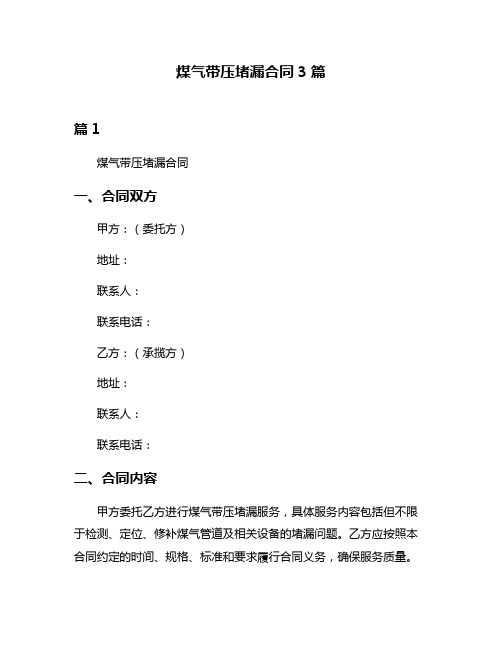 煤气带压堵漏合同 3 篇

篇 1

煤气带压堵漏合同

一、合同双方

甲方：（委托方）

地址：

联系人：

联系电话：

乙方：（承揽方）

地址：

联系人：

联系电话：

二、合同内容

甲方委托乙方进行煤气带压堵漏服务，具体服务内容包括但不限于检测、定位、修补煤气管道及相关设备的堵漏问题。乙方应按照本合同约定的时间、规格、标准和要求履行合同义务，确保服务质量。